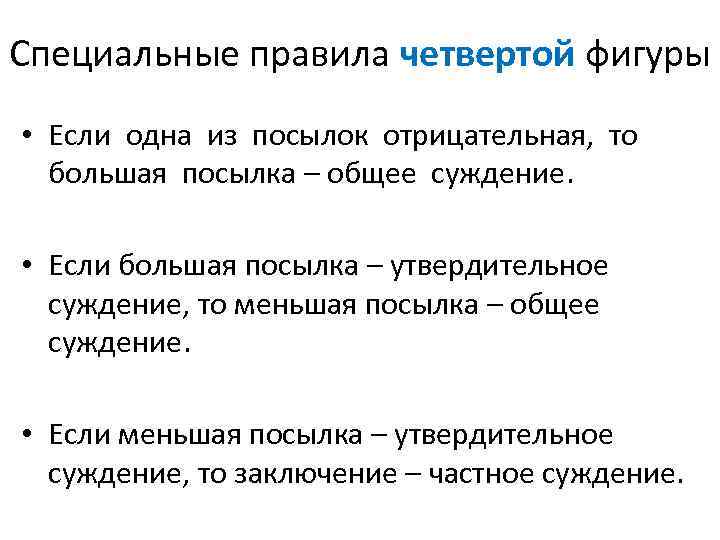 Специальные правила четвертой фигуры

• Если одна из посылок отрицательная, то большая посылка – общее суждение.

• Если большая посылка – утвердительное суждение, то меньшая посылка – общее суждение.

• Если меньшая посылка – утвердительное суждение, то заключение – частное суждение.